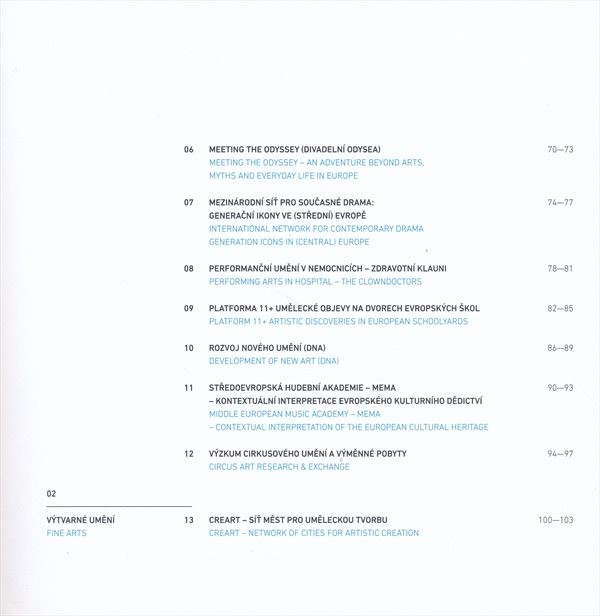 06 MEETING THE ODYSSEY (DIVADELNÍ ODYSEA) 70—73
MEETING THE ODYSSEY – AN ADVENTURE BEYOND ARTS, MYTHS AND EVERYDAY LIFE IN EUROPE

07 MEZINÁRODNÍ SÍŤ PRO SOUČASNÉ DRAMA: GENERAČNÍ IKONY VE (STŘEDNÍ) EVROPĚ 74—77
INTERNATIONAL NETWORK FOR CONTEMPORARY DRAMA GENERATION ICONS IN (CENTRAL) EUROPE

08 PERFORMANČNÍ UMĚNÍ V NEMOCNICÍCH – ZDRAVOTNÍ KLAUNI 78—81
PERFORMING ARTS IN HOSPITAL – THE CLOWNDOCTORS

09 PLATFORMA 11+ UMĚLECKÉ OBJEVY NA DVORECH EVROPSKÝCH ŠKOL 82—85
PLATFORM 11+ ARTISTIC DISCOVERIES IN EUROPEAN SCHOOLYARDS

10 ROZVOJ NOVÉHO UMĚNÍ (DNA) 86—89
DEVELOPMENT OF NEW ART (DNA)

11 STŘEDOEVROPSKÁ HUDEBNÍ AKADEMIE – MEMA – KONTEXTUÁLNÍ INTERPRETACE EVROPSKÉHO KULTURNÍHO DĚDICTVÍ 90—93
MIDDLE EUROPEAN MUSIC ACADEMY – MEMA – CONTEXTUAL INTERPRETATION OF THE EUROPEAN CULTURAL HERITAGE

12 VÝZKUM CIRKUSOVÉHO UMĚNÍ A VÝMĚNNÉ POBYTY 94—97
CIRCUS ART RESEARCH & EXCHANGE

02

VÝTVARNÉ UMĚNÍ
FINE ARTS

13 CREART – SÍŤ MĚST PRO UMĚLECKOU TVORBU 100—103
CREART – NETWORK OF CITIES FOR ARTISTIC CREATION